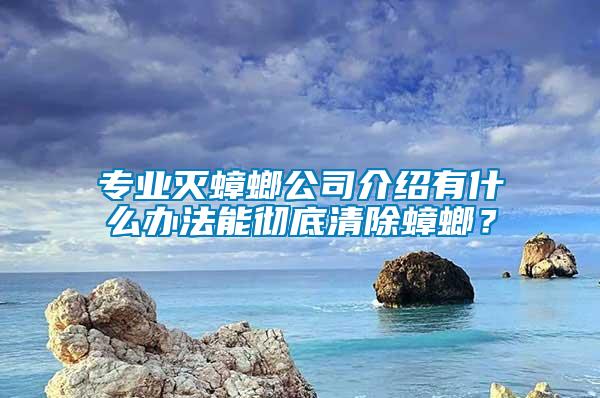 专业灭蟑螂公司介绍有什么办法能彻底清除蟑螂？